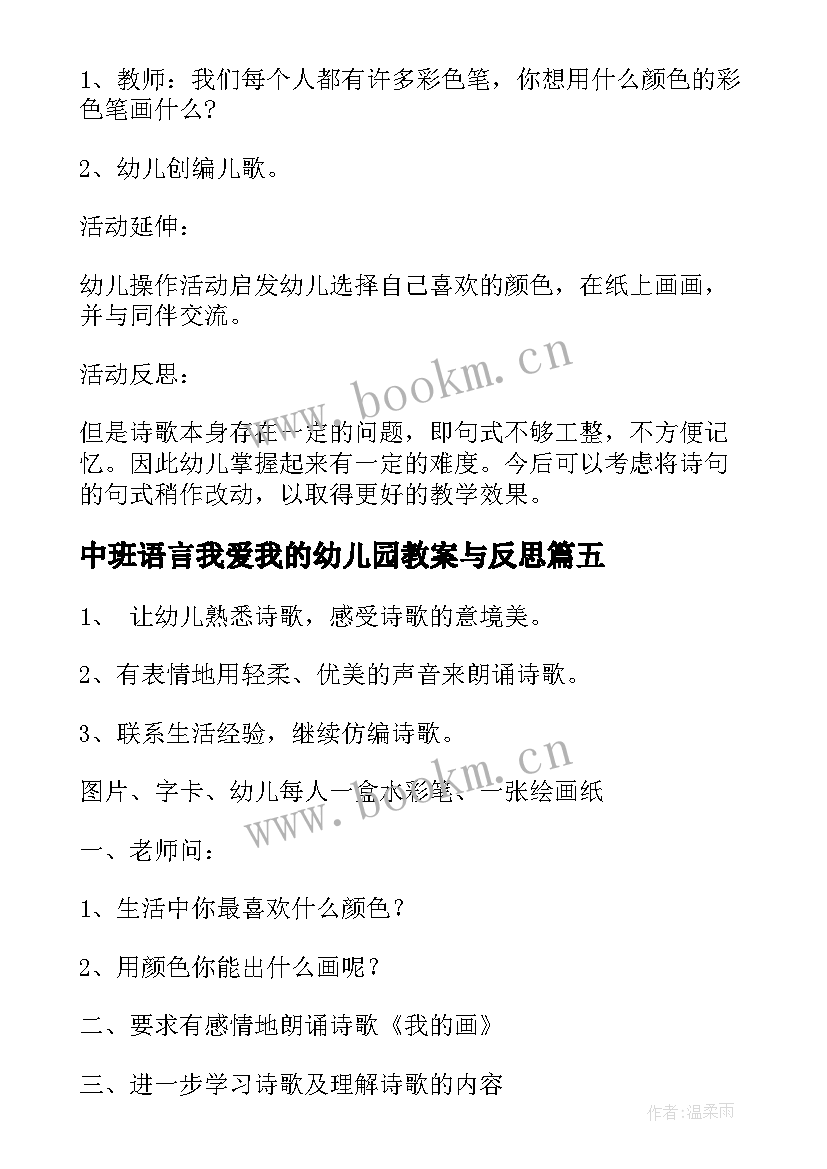 1、教师：我们每个人都有许多彩色笔，你想用什么颜色的彩色笔画什么？

2、幼儿创编儿歌。

活动延伸：

幼儿操作活动启发幼儿选择自己喜欢的颜色，在纸上画画，并与同伴交流。

活动反思：

但是诗歌本身存在一定的问题，即句式不够工整，不方便记忆。因此幼儿掌握起来有一定的难度。今后可以考虑将诗句的句式稍作改动，以取得更好的教学效果。

www.bookm.cn

中班语言我爱我的幼儿园教案与反思篇五

1、 让幼儿熟悉诗歌，感受诗歌的意境美。

2、有表情地用轻柔、优美的声音来朗诵诗歌。

3、联系生活经验，继续仿编诗歌。

图片、字卡、幼儿每人一盒水彩笔、一张绘画纸

www.bookm.cn

一、老师问：

1、生活中你最喜欢什么颜色？

2、用颜色你能出什么画呢？

二、要求有感情地朗诵诗歌《我的画》

三、进一步学习诗歌及理解诗歌的内容

作者:温柔雨